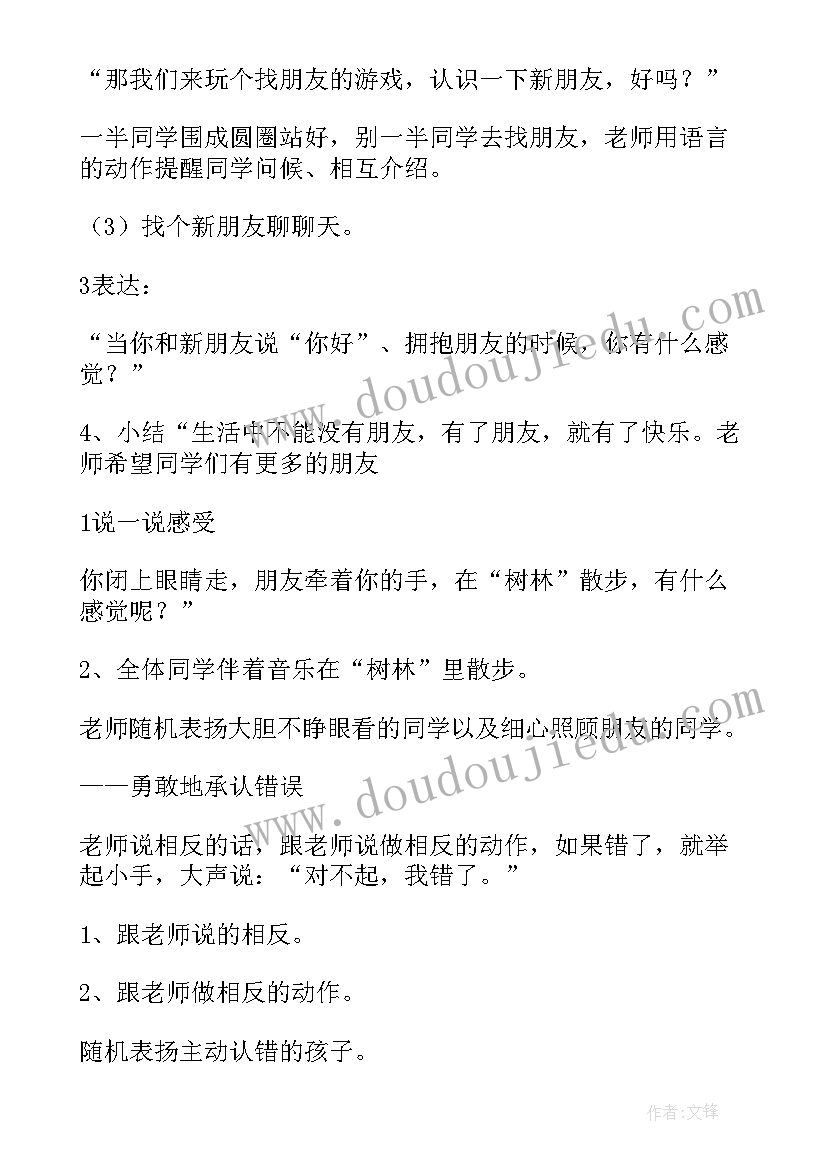 “那我们来玩个找朋友的游戏，认识一下新朋友，好吗？”

一半同学围成圆圈站好，别一半同学去找朋友，老师用语言的动作提醒同学问候、相互介绍。

（3）找个新朋友聊聊天。

3表达：

“当你和新朋友说“你好”、拥抱朋友的时候，你有什么感觉？”

4、小结“生活中不能没有朋友，有了朋友，就有了快乐。老师希望同学们有更多的朋友

1说一说感受

你闭上眼睛走，朋友牵着你的手，在“树林”散步，有什么感觉呢？”

2、全体同学伴着音乐在“树林”里散步。

老师随机表扬大胆不睁眼看的同学以及细心照顾朋友的同学。

——勇敢地承认错误

老师说相反的话，跟老师说做相反的动作，如果错了，就举起小手，大声说：“对不起，我错了。”

1、跟老师说的相反。

2、跟老师做相反的动作。

随机表扬主动认错的孩子。

www.doudoujiedu.com

www.doudoujiedu.com

作者:文锋